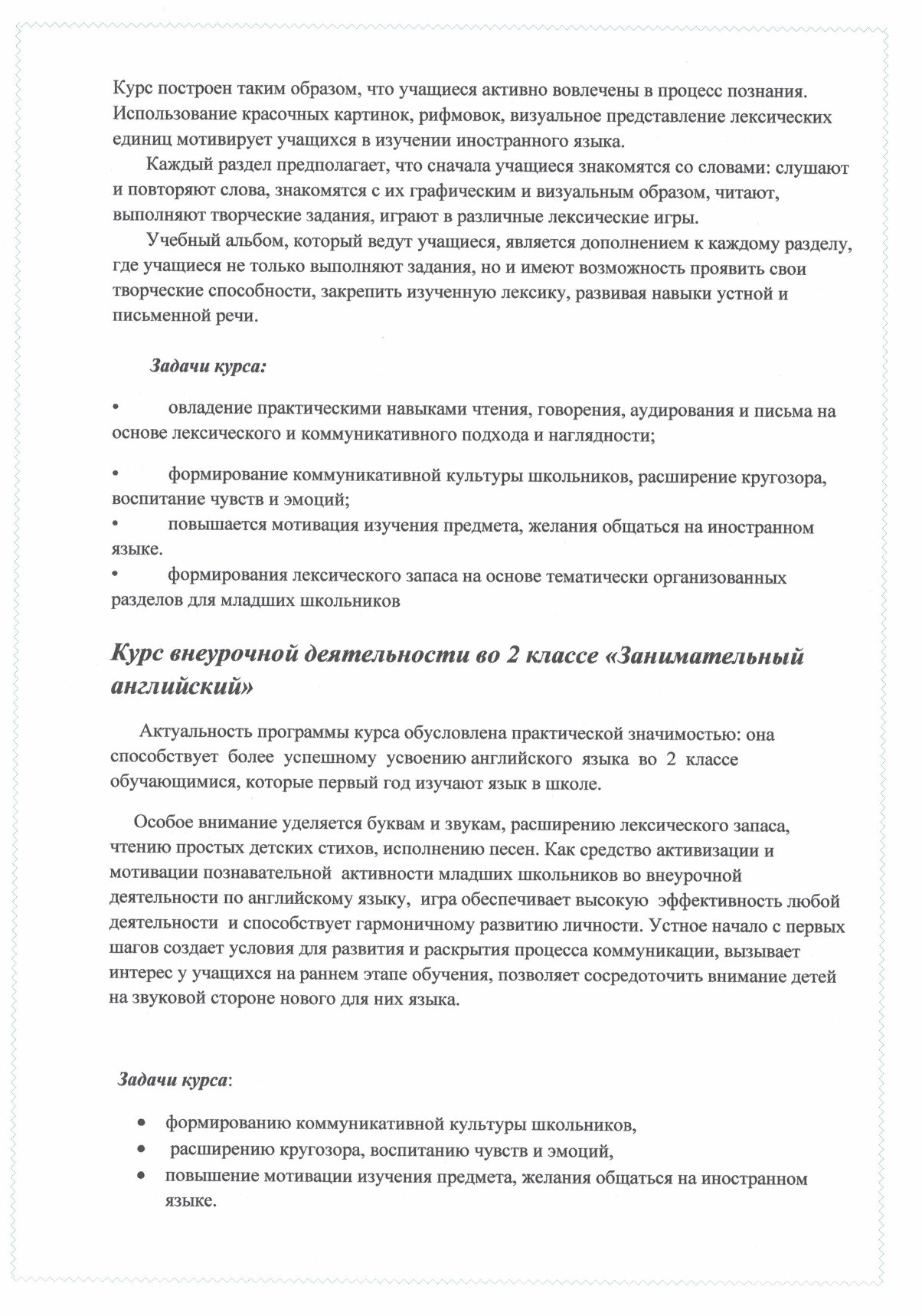 Курс построен таким образом, что учащиеся активно вовлечены в процесс познания. Использование красочных картинок, рифмовок, визуальное представление лексических единиц мотивирует учащихся в изучении иностранного языка.

Каждый раздел предполагает, что сначала учащиеся знакомятся со словами: слушают и повторяют слова, знакомятся с их графическим и визуальным образом, читают, выполняют творческие задания, играют в различные лексические игры.

Учебный альбом, который ведут учащиеся, является дополнением к каждому разделу, где учащиеся не только выполняют задания, но и имеют возможность проявить свои творческие способности, закрепить изученную лексику, развивая навыки устной и письменной речи.

Задачи курса:

• овладение практическими навыками чтения, говорения, аудирования и письма на основе лексического и коммуникативного подхода и наглядности;

• формирование коммуникативной культуры школьников, расширение кругозора, воспитание чувств и эмоций;
• повышается мотивация изучения предмета, желания общаться на иностранном языке.
• формирования лексического запаса на основе тематически организованных разделов для младших школьников

Курс внеурочной деятельности во 2 классе «Занимательный английский»

Актуальность программы курса обусловлена практической значимостью: она способствует более успешному усвоению английского языка во 2 классе обучающимися, которые первый год изучают язык в школе.

Особое внимание уделяется буквам и звукам, расширению лексического запаса, чтению простых детских стихов, исполнению песен. Как средство активизации и мотивации познавательной активности младших школьников во внеурочной деятельности по английскому языку, игра обеспечивает высокую эффективность любой деятельности и способствует гармоничному развитию личности. Устное начало с первых шагов создает условия для развития и раскрытия процесса коммуникации, вызывает интерес у учащихся на раннем этапе обучения, позволяет сосредоточить внимание детей на звуковой стороне нового для них языка.

Задачи курса:

• формированию коммуникативной культуры школьников,
• расширению кругозора, воспитанию чувств и эмоций,
• повышение мотивации изучения предмета, желания общаться на иностранном языке.